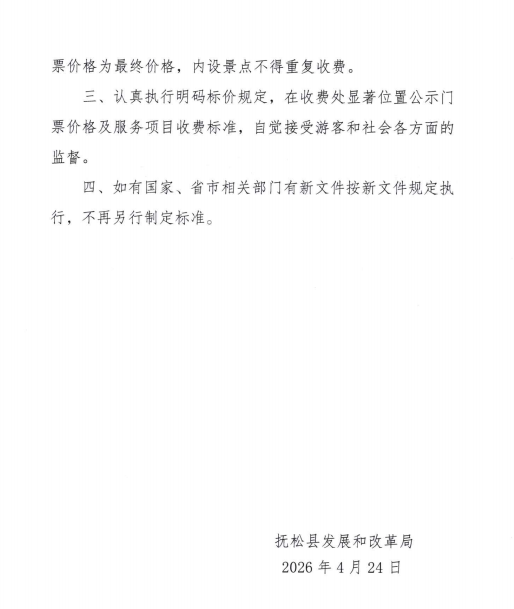 票价格为最终价格，内设景点不得重复收费。

三、认真执行明码标价规定，在收费处显著位置公示门票价格及服务项目收费标准，自觉接受游客和社会各方面的监督。

四、如有国家、省市相关部门有新文件按新文件规定执行，不再另行制定标准。

抚松县发展和改革局
2026 年 4 月 24 日